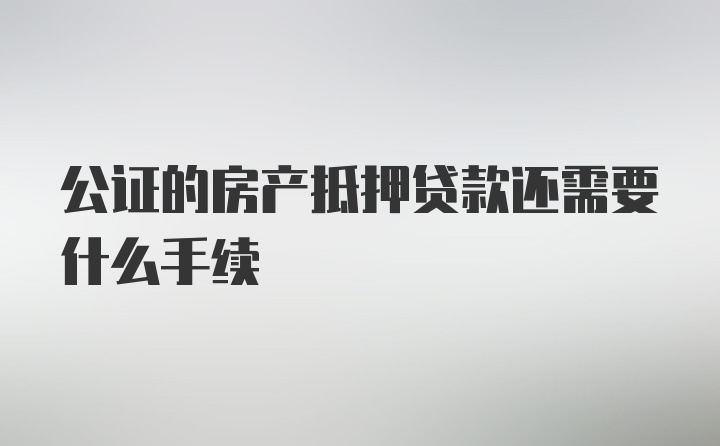 公证的房产抵押贷款还需要什么手续